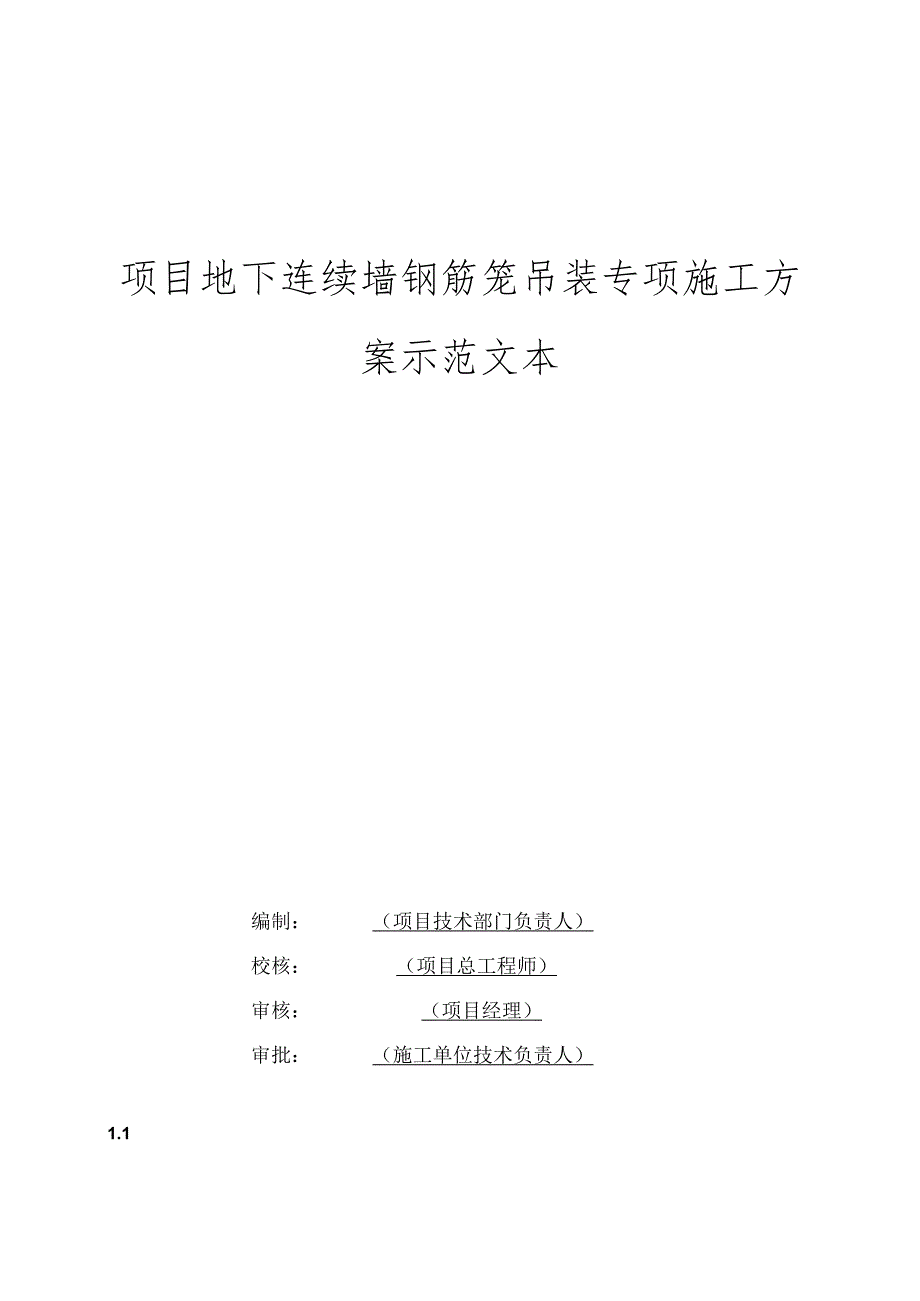 项目地下连续墙钢筋笼吊装专项施工方案示范文本

编制： （项目技术部门负责人）

校核： （项目总工程师）

审核： （项目经理）

审批： （施工单位技术负责人）

1.1